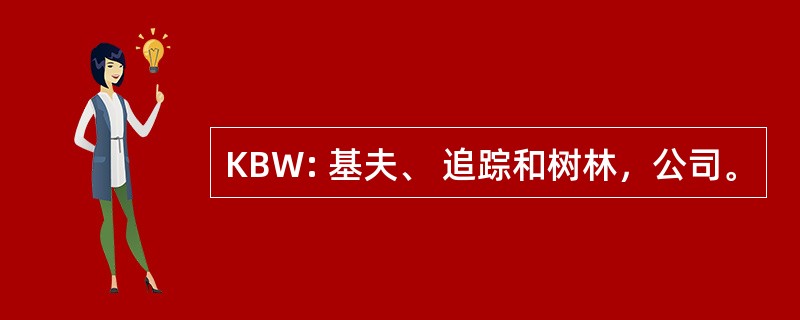 KBW: 基夫、 追踪和树林，公司。